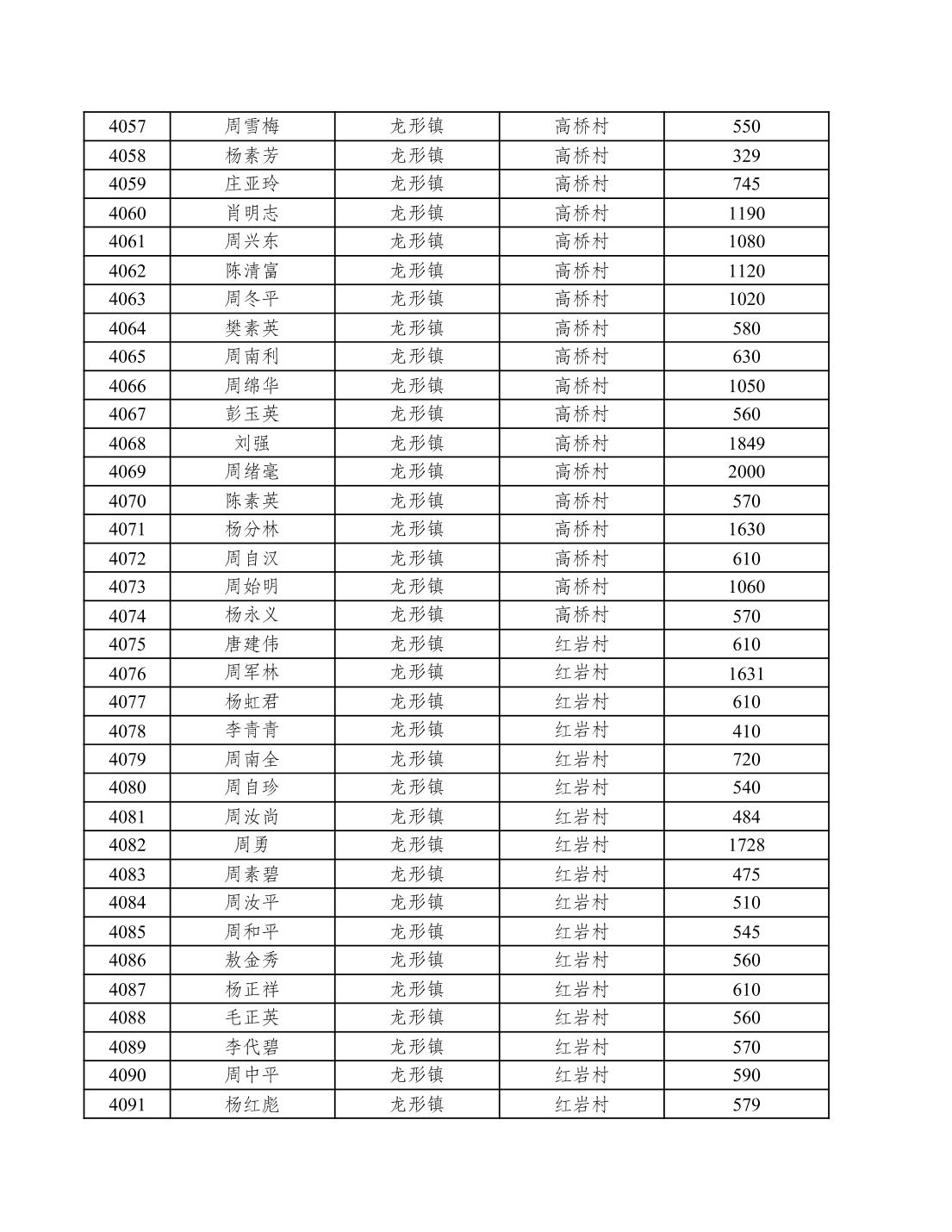 | 4057 | 周雪梅 | 龙形镇 | 高桥村 | 550 |
|---|---|---|---|---|
| 4058 | 杨素芳 | 龙形镇 | 高桥村 | 329 |
| 4059 | 庄亚玲 | 龙形镇 | 高桥村 | 745 |
| 4060 | 肖明志 | 龙形镇 | 高桥村 | 1190 |
| 4061 | 周兴东 | 龙形镇 | 高桥村 | 1080 |
| 4062 | 陈清富 | 龙形镇 | 高桥村 | 1120 |
| 4063 | 周冬平 | 龙形镇 | 高桥村 | 1020 |
| 4064 | 樊素英 | 龙形镇 | 高桥村 | 580 |
| 4065 | 周南利 | 龙形镇 | 高桥村 | 630 |
| 4066 | 周绵华 | 龙形镇 | 高桥村 | 1050 |
| 4067 | 彭玉英 | 龙形镇 | 高桥村 | 560 |
| 4068 | 刘强 | 龙形镇 | 高桥村 | 1849 |
| 4069 | 周绪毫 | 龙形镇 | 高桥村 | 2000 |
| 4070 | 陈素英 | 龙形镇 | 高桥村 | 570 |
| 4071 | 杨分林 | 龙形镇 | 高桥村 | 1630 |
| 4072 | 周自汉 | 龙形镇 | 高桥村 | 610 |
| 4073 | 周始明 | 龙形镇 | 高桥村 | 1060 |
| 4074 | 杨永义 | 龙形镇 | 高桥村 | 570 |
| 4075 | 唐建伟 | 龙形镇 | 红岩村 | 610 |
| 4076 | 周军林 | 龙形镇 | 红岩村 | 1631 |
| 4077 | 杨虹君 | 龙形镇 | 红岩村 | 610 |
| 4078 | 李青青 | 龙形镇 | 红岩村 | 410 |
| 4079 | 周南全 | 龙形镇 | 红岩村 | 720 |
| 4080 | 周自珍 | 龙形镇 | 红岩村 | 540 |
| 4081 | 周汝尚 | 龙形镇 | 红岩村 | 484 |
| 4082 | 周勇 | 龙形镇 | 红岩村 | 1728 |
| 4083 | 周素碧 | 龙形镇 | 红岩村 | 475 |
| 4084 | 周汝平 | 龙形镇 | 红岩村 | 510 |
| 4085 | 周和平 | 龙形镇 | 红岩村 | 545 |
| 4086 | 敖金秀 | 龙形镇 | 红岩村 | 560 |
| 4087 | 杨正祥 | 龙形镇 | 红岩村 | 610 |
| 4088 | 毛正英 | 龙形镇 | 红岩村 | 560 |
| 4089 | 李代碧 | 龙形镇 | 红岩村 | 570 |
| 4090 | 周中平 | 龙形镇 | 红岩村 | 590 |
| 4091 | 杨红彪 | 龙形镇 | 红岩村 | 579 |